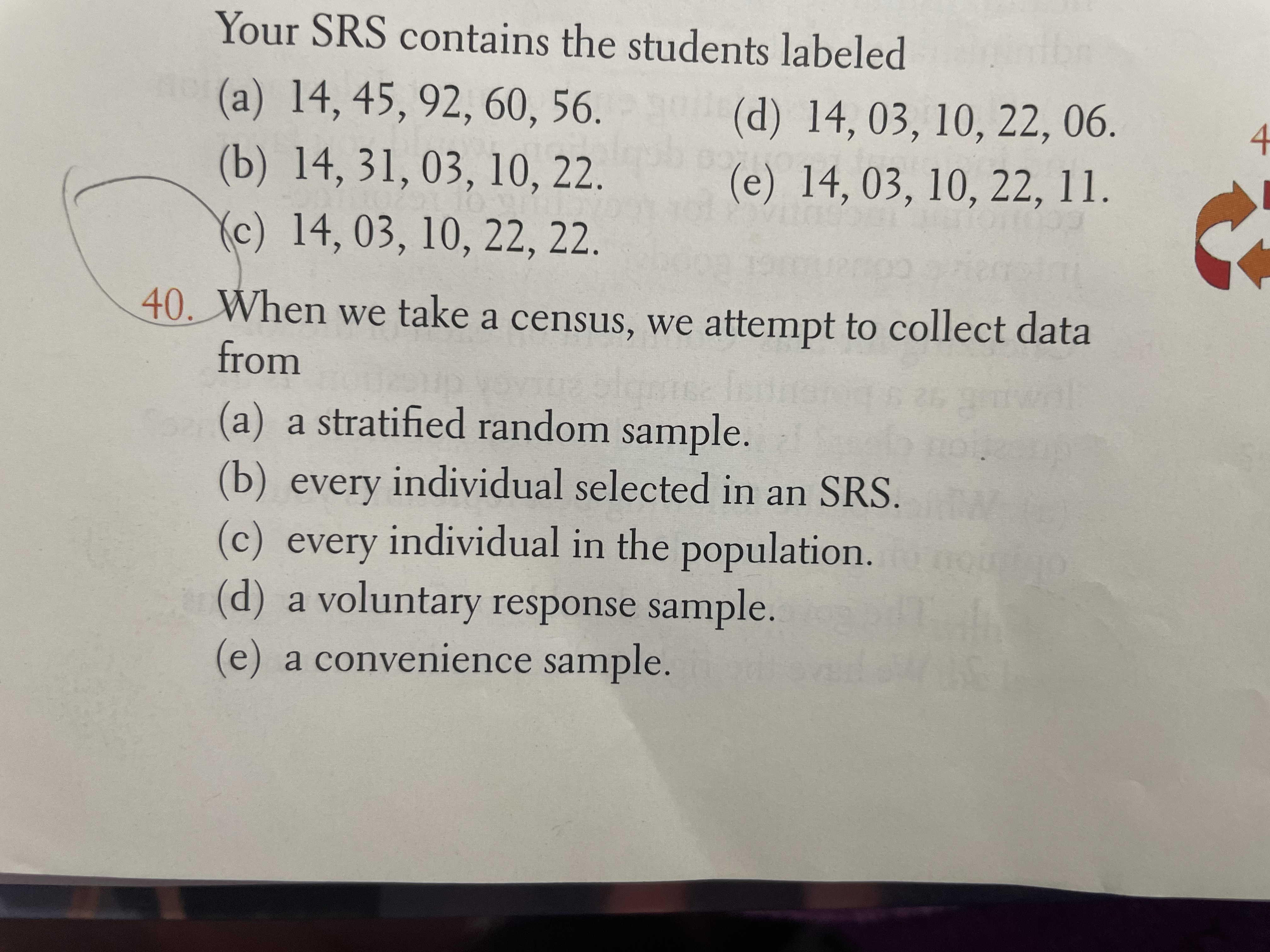 Your SRS contains the students labeled

(a) 14, 45, 92, 60, 56.

(b) 14, 31, 03, 10, 22.

(c) 14, 03, 10, 22, 22.

(d) 14, 03, 10, 22, 06.

(e) 14, 03, 10, 22, 11.

4

40. When we take a census, we attempt to collect data from

(a) a stratified random sample.

(b) every individual selected in an SRS.

(c) every individual in the population.

(d) a voluntary response sample.

(e) a convenience sample.